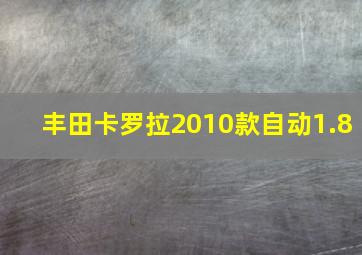 丰田卡罗拉2010款自动1.8